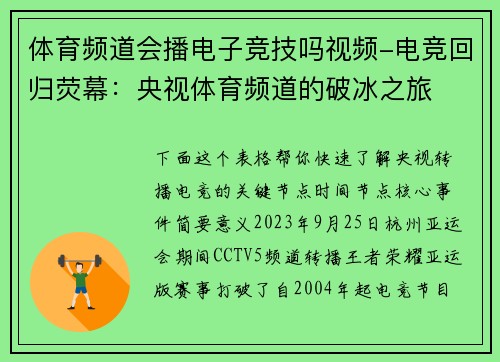 体育频道会播电子竞技吗视频-电竞回归荧幕：央视体育频道的破冰之旅

下面这个表格帮你快速了解央视转播电竞的关键节点时间节点核心事件简要意义2023年9月25日杭州亚运会期间CCTV5频道转播王者荣耀亚运版赛事打破了自2004年起电竞节目